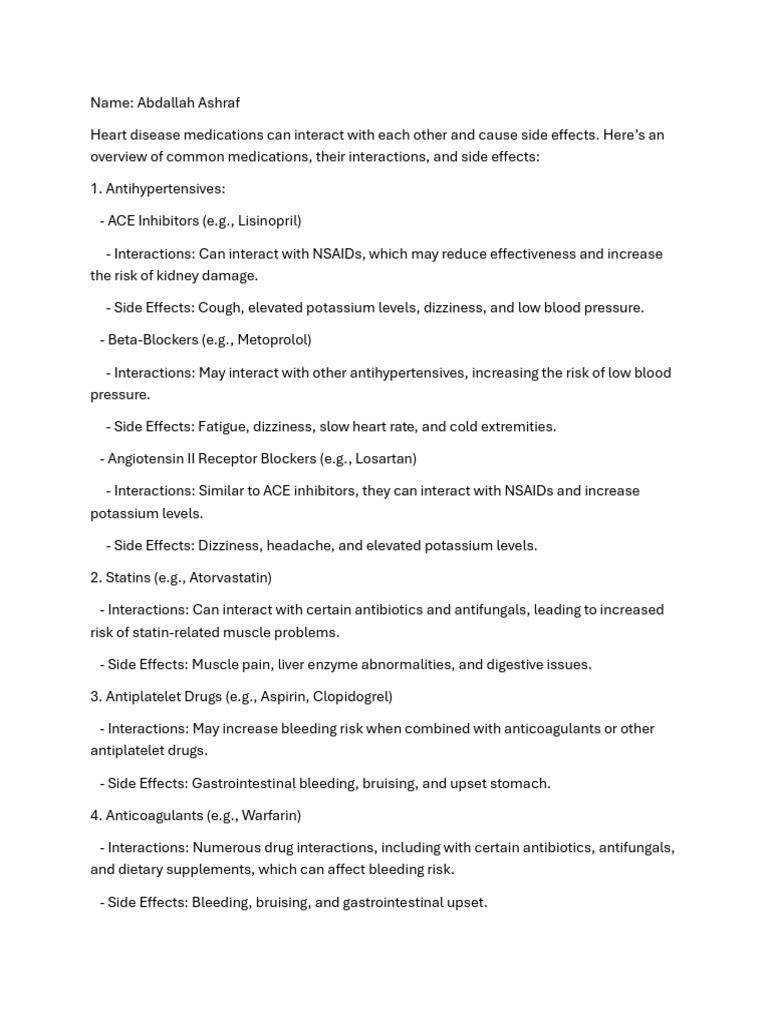 Name: Abdallah Ashraf

Heart disease medications can interact with each other and cause side effects. Here's an overview of common medications, their interactions, and side effects:

1. Antihypertensives:

- ACE Inhibitors (e.g., Lisinopril)

- Interactions: Can interact with NSAIDs, which may reduce effectiveness and increase the risk of kidney damage.

- Side Effects: Cough, elevated potassium levels, dizziness, and low blood pressure.

- Beta-Blockers (e.g., Metoprolol)

- Interactions: May interact with other antihypertensives, increasing the risk of low blood pressure.

- Side Effects: Fatigue, dizziness, slow heart rate, and cold extremities.

- Angiotensin II Receptor Blockers (e.g., Losartan)

- Interactions: Similar to ACE inhibitors, they can interact with NSAIDs and increase potassium levels.

- Side Effects: Dizziness, headache, and elevated potassium levels.

2. Statins (e.g., Atorvastatin)

- Interactions: Can interact with certain antibiotics and antifungals, leading to increased risk of statin-related muscle problems.

- Side Effects: Muscle pain, liver enzyme abnormalities, and digestive issues.

3. Antiplatelet Drugs (e.g., Aspirin, Clopidogrel)

- Interactions: May increase bleeding risk when combined with anticoagulants or other antiplatelet drugs.

- Side Effects: Gastrointestinal bleeding, bruising, and upset stomach.

4. Anticoagulants (e.g., Warfarin)

- Interactions: Numerous drug interactions, including with certain antibiotics, antifungals, and dietary supplements, which can affect bleeding risk.

- Side Effects: Bleeding, bruising, and gastrointestinal upset.